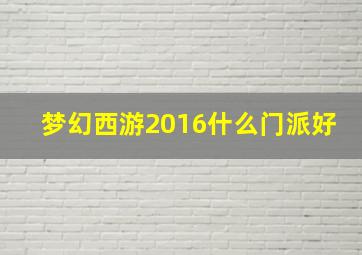 梦幻西游2016什么门派好